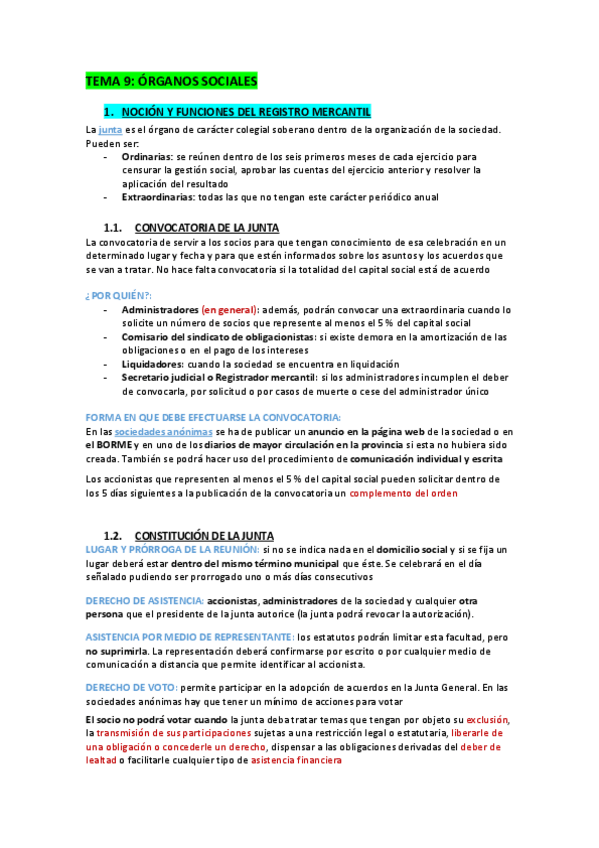 TEMA 9: ÓRGANOS SOCIALES

1. NOCIÓN Y FUNCIONES DEL REGISTRO MERCANTIL

La junta es el órgano de carácter colegial soberano dentro de la organización de la sociedad. Pueden ser:
- Ordinarias: se reúnen dentro de los seis primeros meses de cada ejercicio para censurar la gestión social, aprobar las cuentas del ejercicio anterior y resolver la aplicación del resultado
- Extraordinarias: todas las que no tengan este carácter periódico anual

1.1. CONVOCATORIA DE LA JUNTA

La convocatoria de servir a los socios para que tengan conocimiento de esa celebración en un determinado lugar y fecha y para que estén informados sobre los asuntos y los acuerdos que se van a tratar. No hace falta convocatoria si la totalidad del capital social está de acuerdo

¿POR QUIÉN?:
- Administradores (en general): además, podrán convocar una extraordinaria cuando lo solicite un número de socios que represente al menos el 5 % del capital social
- Comisario del sindicato de obligacionistas: si existe demora en la amortización de las obligaciones o en el pago de los intereses
- Liquidadores: cuando la sociedad se encuentra en liquidación
- Secretario judicial o Registrador mercantil: si los administradores incumplen el deber de convocarla, por solicitud o por casos de muerte o cese del administrador único

FORMA EN QUE DEBE EFECTUARSE LA CONVOCATORIA:
En las sociedades anónimas se ha de publicar un anuncio en la página web de la sociedad o en el BORME y en uno de los diarios de mayor circulación en la provincia si esta no hubiera sido creada. También se podrá hacer uso del procedimiento de comunicación individual y escrita

Los accionistas que representen al menos el 5 % del capital social pueden solicitar dentro de los 5 días siguientes a la publicación de la convocatoria un complemento del orden

1.2. CONSTITUCIÓN DE LA JUNTA

LUGAR Y PRÓRROGA DE LA REUNIÓN: si no se indica nada en el domicilio social y si se fija un lugar deberá estar dentro del mismo término municipal que éste. Se celebrará en el día señalado pudiendo ser prorrogado uno o más días consecutivos

DERECHO DE ASISTENCIA: accionistas, administradores de la sociedad y cualquier otra persona que el presidente de la junta autorice (la junta podrá revocar la autorización).

ASISTENCIA POR MEDIO DE REPRESENTANTE: los estatutos podrán limitar esta facultad, pero no suprimirla. La representación deberá confirmarse por escrito o por cualquier medio de comunicación a distancia que permite identificar al accionista.

DERECHO DE VOTO: permite participar en la adopción de acuerdos en la Junta General. En las sociedades anónimas hay que tener un mínimo de acciones para votar

El socio no podrá votar cuando la junta deba tratar temas que tengan por objeto su exclusión, la transmisión de sus participaciones sujetas a una restricción legal o estatutaria, liberarle de una obligación o concederle un derecho, dispensar a las obligaciones derivadas del deber de lealtad o facilitarle cualquier tipo de asistencia financiera